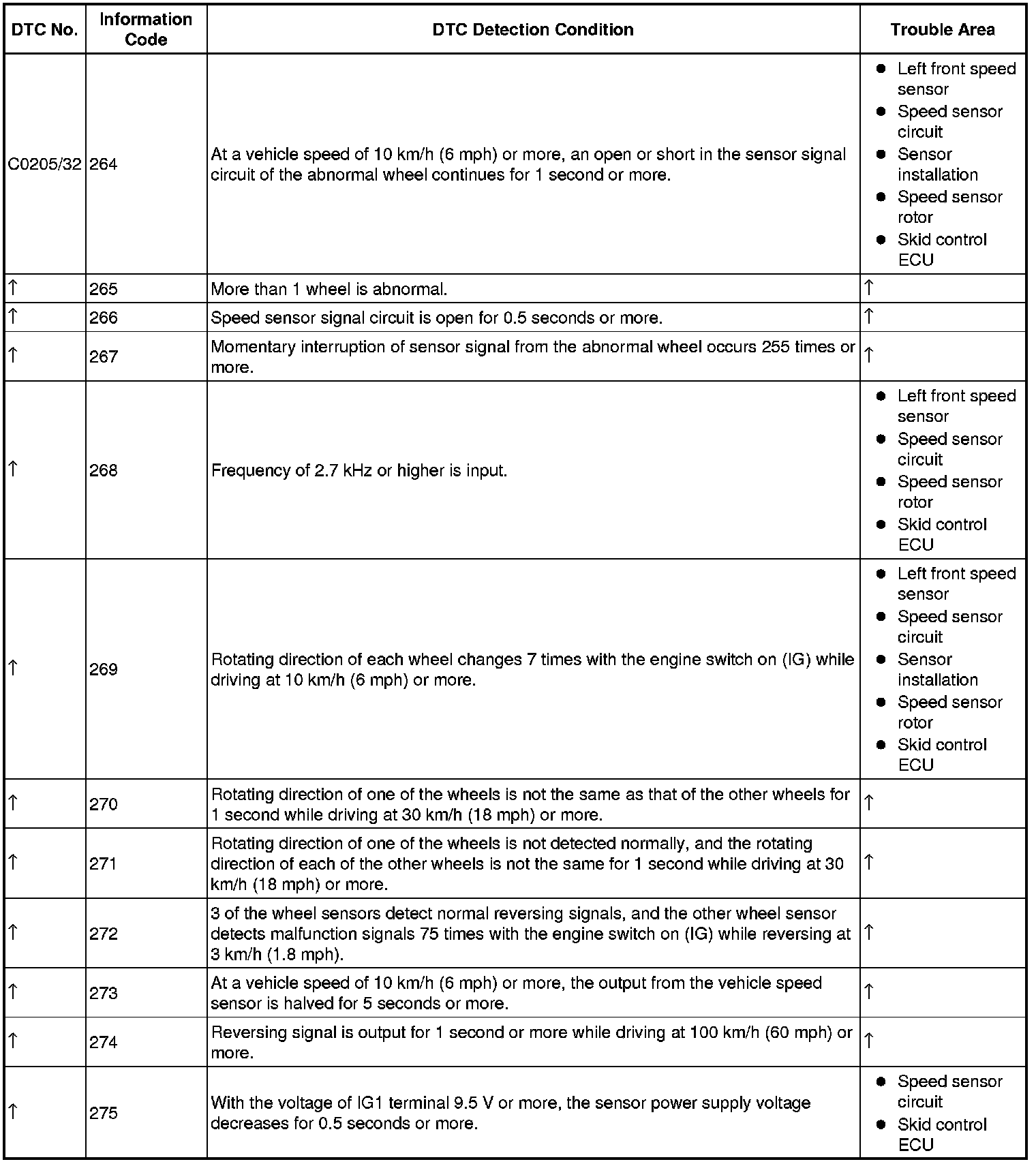 | DTC No. | Information Code | DTC Detection Condition | Trouble Area |
|---|---|---|---|
| C0205/32 | 264 | At a vehicle speed of 10 km/h (6 mph) or more, an open or short in the sensor signal circuit of the abnormal wheel continues for 1 second or more. | ● Left front speed sensor ● Speed sensor circuit ● Sensor installation ● Speed sensor rotor ● Skid control ECU |
| ↑ | 265 | More than 1 wheel is abnormal. | ↑ |
| ↑ | 266 | Speed sensor signal circuit is open for 0.5 seconds or more. | ↑ |
| ↑ | 267 | Momentary interruption of sensor signal from the abnormal wheel occurs 255 times or more. | ↑ |
| ↑ | 268 | Frequency of 2.7 kHz or higher is input. | ● Left front speed sensor ● Speed sensor circuit ● Speed sensor rotor ● Skid control ECU |
| ↑ | 269 | Rotating direction of each wheel changes 7 times with the engine switch on (IG) while driving at 10 km/h (6 mph) or more. | ● Left front speed sensor ● Speed sensor circuit ● Sensor installation ● Speed sensor rotor ● Skid control ECU |
| ↑ | 270 | Rotating direction of one of the wheels is not the same as that of the other wheels for 1 second while driving at 30 km/h (18 mph) or more. | ↑ |
| ↑ | 271 | Rotating direction of one of the wheels is not detected normally, and the rotating direction of each of the other wheels is not the same for 1 second while driving at 30 km/h (18 mph) or more. | ↑ |
| ↑ | 272 | 3 of the wheel sensors detect normal reversing signals, and the other wheel sensor detects malfunction signals 75 times with the engine switch on (IG) while reversing at 3 km/h (1.8 mph). | ↑ |
| ↑ | 273 | At a vehicle speed of 10 km/h (6 mph) or more, the output from the vehicle speed sensor is halved for 5 seconds or more. | ↑ |
| ↑ | 274 | Reversing signal is output for 1 second or more while driving at 100 km/h (60 mph) or more. | ↑ |
| ↑ | 275 | With the voltage of IG1 terminal 9.5 V or more, the sensor power supply voltage decreases for 0.5 seconds or more. | ● Speed sensor circuit ● Skid control ECU |